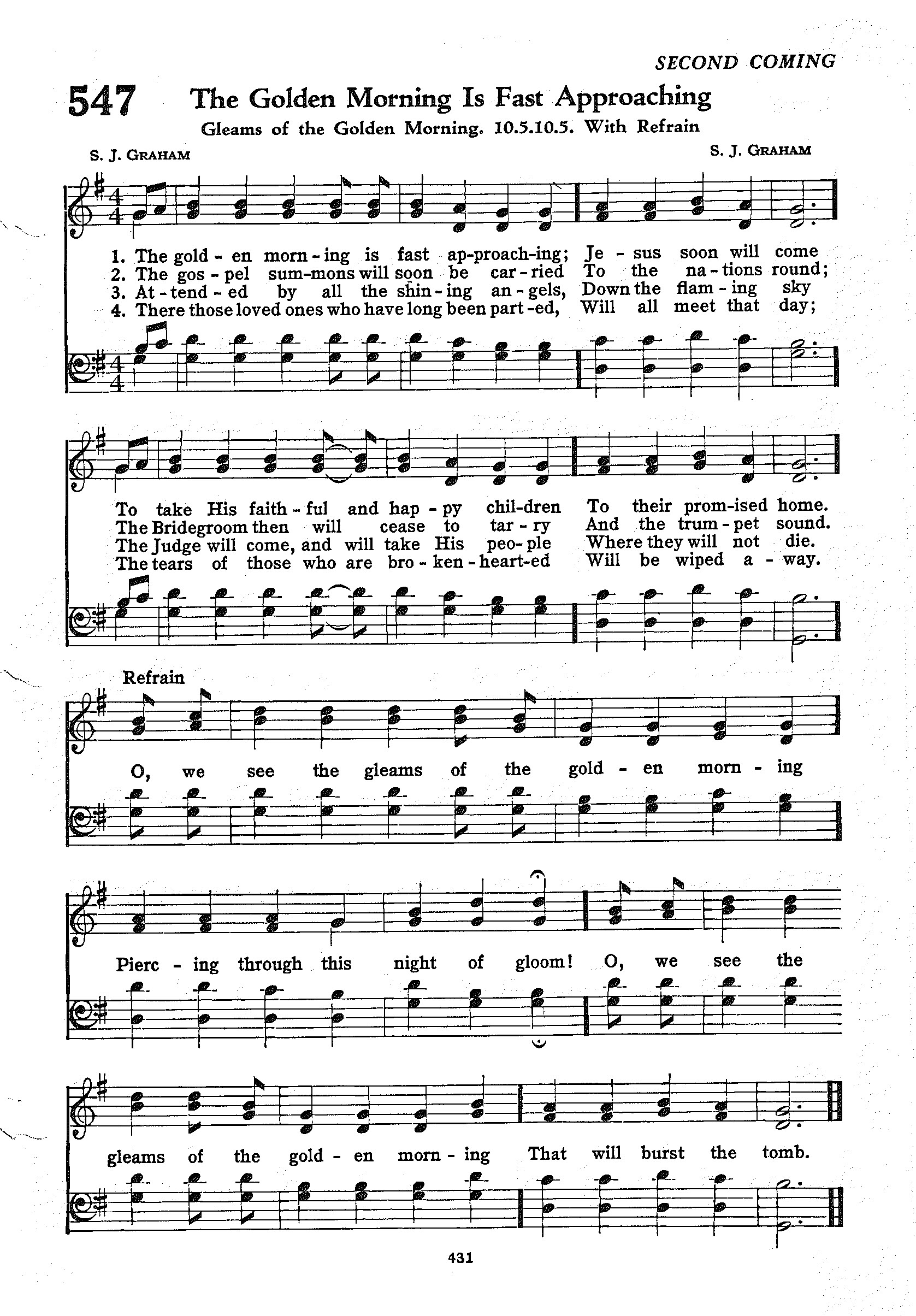 SECOND COMING

547 The Golden Morning Is Fast Approaching

Gleams of the Golden Morning. 10.5.10.5. With Refrain

S. J. GRAHAM

S. J. GRAHAM

1. The gold - en morn - ing is fast ap-proach-ing; Je - sus soon will come
2. The gos - pel sum-mons will soon be car - ried To the na - tions round;
3. At - tend - ed by all the shin - ing an - gels, Down the flam - ing sky
4. There those loved ones who have long been part - ed, Will all meet that day;

To take His faith - ful and hap - py chil-dren To their prom-ised home.
The Bridegroom then will cease to tar - ry And the trum - pet sound.
The Judge will come, and will take His peo - ple Where they will not die.
The tears of those who are bro - ken - heart-ed Will be wiped a - way.

Refrain

O, we see the gleams of the gold - en morn - ing

Pierc - ing through this night of gloom! O, we see the

gleams of the gold - en morn - ing That will burst the tomb.

431